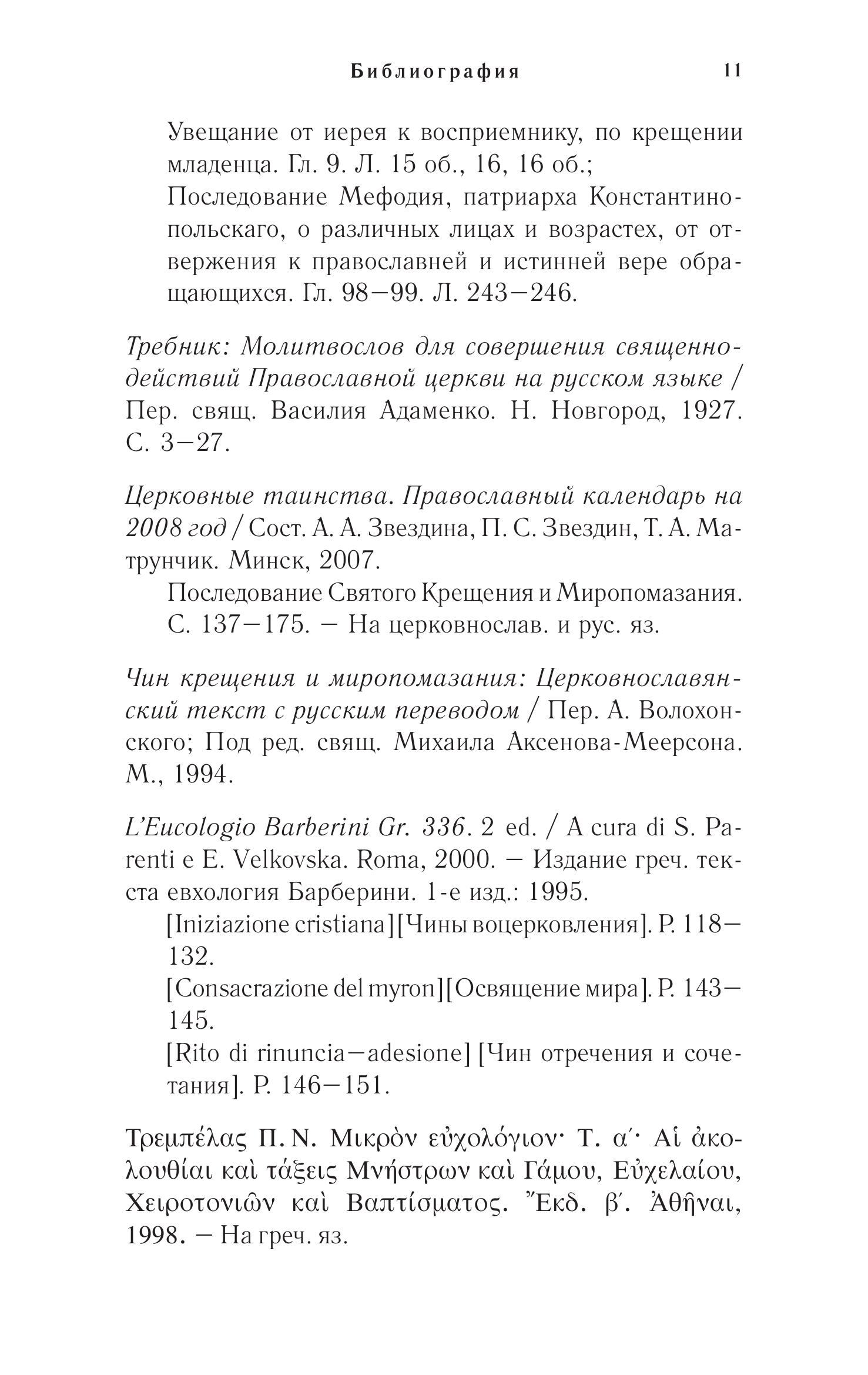 Библиография 11

Увещание от иерея к восприемнику, по крещении младенца. Гл. 9. Л. 15 об., 16, 16 об.;
Последование Мефодия, патриарха Константинопольскаго, о различных лицах и возрастех, от отвержения к православней и истинней вере обращающихся. Гл. 98—99. Л. 243—246.

Требник: Молитвослов для совершения священнодействий Православной церкви на русском языке / Пер. свящ. Василия Адаменко. Н. Новгород, 1927. С. 3—27.

Церковные таинства. Православный календарь на 2008 год / Сост. А. А. Звездина, П. С. Звездин, Т. А. Матрунчик. Минск, 2007.
Последование Святого Крещения и Миропомазания. С. 137—175. — На церковнослав. и рус. яз.

Чин крещения и миропомазания: Церковнославянский текст с русским переводом / Пер. А. Волохонского; Под ред. свящ. Михаила Аксенова-Меерсона. М., 1994.

L'Eucologio Barberini Gr. 336. 2 ed. / A cura di S. Parenti e E. Velkovska. Roma, 2000. — Издание греч. текста евхология Барберини. 1-е изд.: 1995.
[Iniziazione cristiana][Чины воцерковления]. P. 118—132.
[Consacrazione del myron][Освящение мира]. P. 143—145.
[Rito di rinuncia—adesione] [Чин отречения и сочетания]. P. 146—151.

Τρεμπέλας Π. Ν. Μικρὸν εὐχολόγιον· Τ. α΄· Αἱ ἀκολουθίαι καὶ τάξεις Μνήστρων καὶ Γάμου, Εὐχελαίου, Χειροτονιῶν καὶ Βαπτίσματος. Ἔκδ. β΄. Ἀθῆναι, 1998. — На греч. яз.